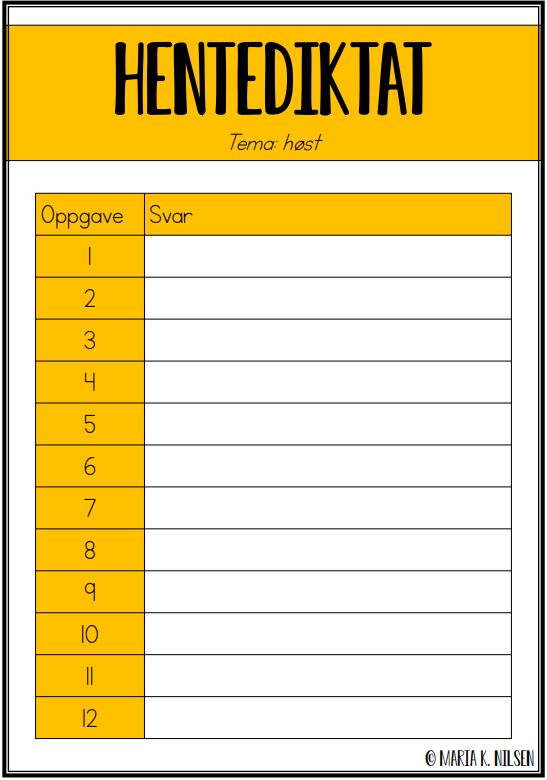 HENTEDIKTAT

Tema: høst

| Oppgave | Svar |
|---|---|
| 1 | |
| 2 | |
| 3 | |
| 4 | |
| 5 | |
| 6 | |
| 7 | |
| 8 | |
| 9 | |
| 10 | |
| 11 | |
| 12 | |

© MARIA K. NILSEN